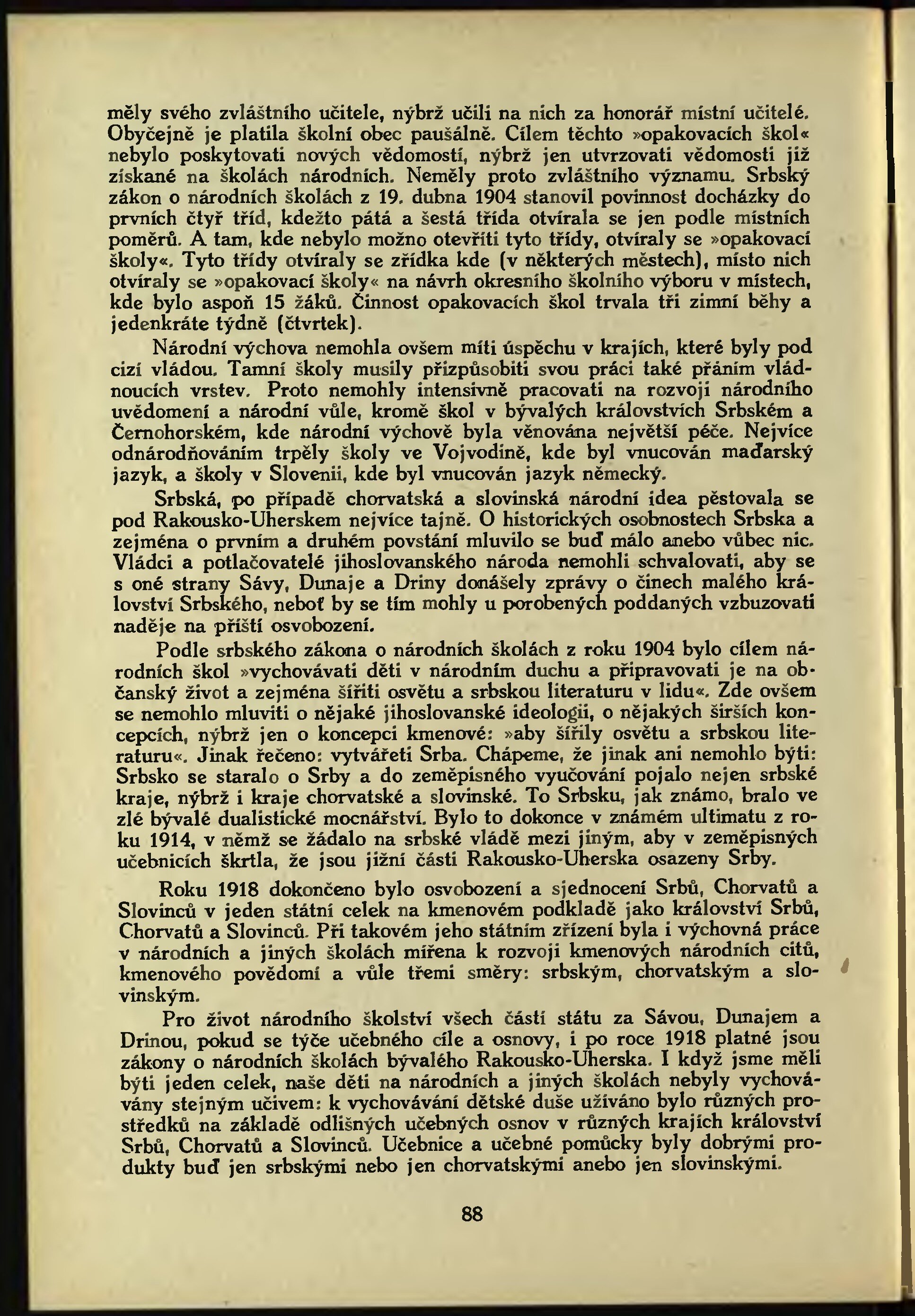 měly svého zvláštního učitele, nýbrž učili na nich za honorář místní učitelé. Obyčejně je platila školní obec paušálně. Cílem těchto »opakovacích škol« nebylo poskytovati nových vědomostí, nýbrž jen utvrzovati vědomosti již získané na školách národních. Neměly proto zvláštního významu. Srbský zákon o národních školách z 19. dubna 1904 stanovil povinnost docházky do prvních čtyř tříd, kdežto pátá a šestá třída otvírala se jen podle místních poměrů. A tam, kde nebylo možno otevříti tyto třídy, otvíraly se »opakovací školy«. Tyto třídy otvíraly se zřídka kde (v některých městech), místo nich otvíraly se »opakovací školy« na návrh okresního školního výboru v místech, kde bylo aspoň 15 žáků. Činnost opakovacích škol trvala tři zimní běhy a jedenkráte týdně (čtvrtek).

Národní výchova nemohla ovšem míti úspěchu v krajích, které byly pod cizí vládou. Tamní školy musily přizpůsobiti svou práci také přáním vládnoucích vrstev. Proto nemohly intensivně pracovati na rozvoji národního uvědomení a národní vůle, kromě škol v bývalých královstvích Srbském a Černohorském, kde národní výchově byla věnována největší péče. Nejvíce odnárodňováním trpěly školy ve Vojvodině, kde byl vnucován maďarský jazyk, a školy v Slovenii, kde byl vnucován jazyk německý.

Srbská, po případě chorvatská a slovinská národní idea pěstovala se pod Rakousko-Uherskem nejvíce tajně. O historických osobnostech Srbska a zejména o prvním a druhém povstání mluvilo se buď málo anebo vůbec nic. Vládci a potlačovatelé jihoslovanského národa nemohli schvalovati, aby se s oné strany Sávy, Dunaje a Driny donášely zprávy o činech malého království Srbského, neboť by se tím mohly u porobených poddaných vzbuzovati naděje na příští osvobození.

Podle srbského zákona o národních školách z roku 1904 bylo cílem národních škol »vychovávati děti v národním duchu a připravovati je na občanský život a zejména šířiti osvětu a srbskou literaturu v lidu«. Zde ovšem se nemohlo mluviti o nějaké jihoslovanské ideologii, o nějakých širších koncepcích, nýbrž jen o koncepci kmenové: »aby šířily osvětu a srbskou literaturu«. Jinak řečeno: vytvářeti Srba. Chápeme, že jinak ani nemohlo býti: Srbsko se staralo o Srby a do zeměpisného vyučování pojalo nejen srbské kraje, nýbrž i kraje chorvatské a slovinské. To Srbsku, jak známo, bralo ve zlé bývalé dualistické mocnářství. Bylo to dokonce v známém ultimatu z roku 1914, v němž se žádalo na srbské vládě mezi jiným, aby v zeměpisných učebnicích škrtla, že jsou jižní části Rakousko-Uherska osazeny Srby.

Roku 1918 dokončeno bylo osvobození a sjednocení Srbů, Chorvatů a Slovinců v jeden státní celek na kmenovém podkladě jako království Srbů, Chorvatů a Slovinců. Při takovém jeho státním zřízení byla i výchovná práce v národních a jiných školách mířena k rozvoji kmenových národních citů, kmenového povědomí a vůle třemi směry: srbským, chorvatským a slovinským.

Pro život národního školství všech částí státu za Sávou, Dunajem a Drinou, pokud se týče učebného cíle a osnovy, i po roce 1918 platné jsou zákony o národních školách bývalého Rakousko-Uherska. I když jsme měli býti jeden celek, naše děti na národních a jiných školách nebyly vychovávány stejným učivem: k vychovávání dětské duše užíváno bylo různých prostředků na základě odlišných učebných osnov v různých krajích království Srbů, Chorvatů a Slovinců. Učebnice a učebné pomůcky byly dobrými produkty buď jen srbskými nebo jen chorvatskými anebo jen slovinskými.

88